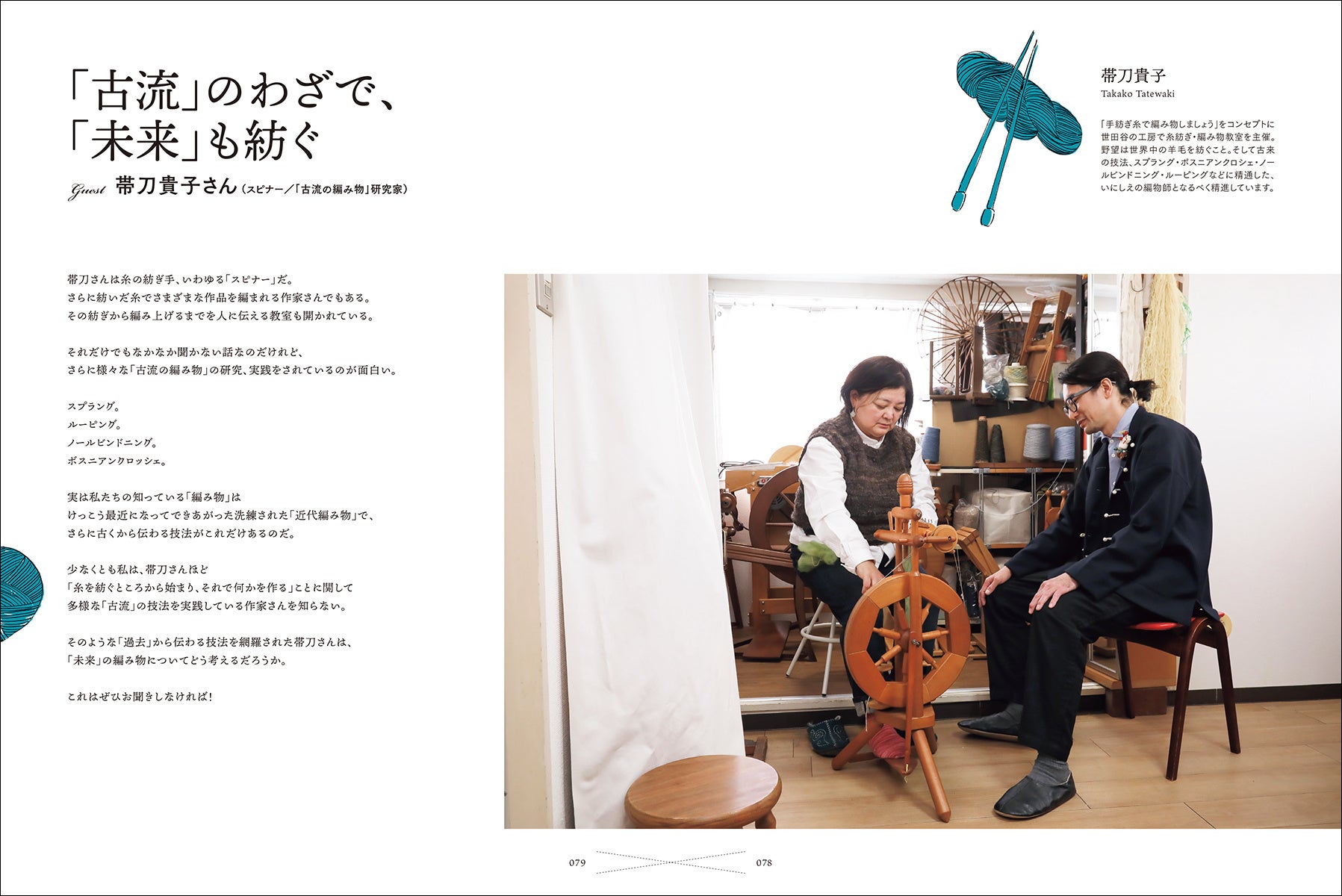 「古流」のわざで、
「未来」も紡ぐ

Guest 帯刀貴子さん（スピナー／「古流の編み物」研究家）

帯刀貴子
Takako Tatewaki

「手紡ぎ糸で編み物しましょう」をコンセプトに世田谷の工房で糸紡ぎ・編み物教室を主催。野望は世界中の羊毛を紡ぐこと。そして古来の技法、スプラング・ボスニアンクロシェ・ノールビンドニング・ルーピングなどに精通した、いにしえの編物師となるべく精進しています。

帯刀さんは糸の紡ぎ手、いわゆる「スピナー」だ。
さらに紡いだ糸でさまざまな作品を編まれる作家さんでもある。
その紡ぎから編み上げるまでを人に伝える教室も開かれている。

それだけでもなかなか聞かない話なのだけれど、
さらに様々な「古流の編み物」の研究、実践をされているのが面白い。

スプラング。
ルーピング。
ノールビンドニング。
ボスニアンクロッシェ。

実は私たちの知っている「編み物」は
けっこう最近になってできあがった洗練された「近代編み物」で、
さらに古くから伝わる技法がこれだけあるのだ。

少なくとも私は、帯刀さんほど
「糸を紡ぐところから始まり、それで何かを作る」ことに関して
多様な「古流」の技法を実践している作家さんを知らない。

そのような「過去」から伝わる技法を網羅された帯刀さんは、
「未来」の編み物についてどう考えるだろうか。

これはぜひお聞きしなければ！

079 078